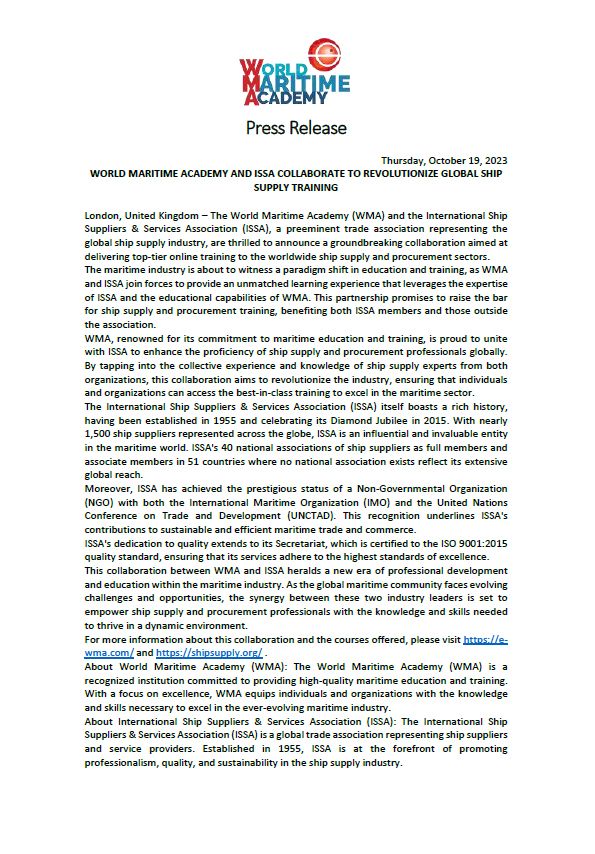 WORLD MARITIME ACADEMY

Press Release

Thursday, October 19, 2023

WORLD MARITIME ACADEMY AND ISSA COLLABORATE TO REVOLUTIONIZE GLOBAL SHIP SUPPLY TRAINING

London, United Kingdom – The World Maritime Academy (WMA) and the International Ship Suppliers & Services Association (ISSA), a preeminent trade association representing the global ship supply industry, are thrilled to announce a groundbreaking collaboration aimed at delivering top-tier online training to the worldwide ship supply and procurement sectors.

The maritime industry is about to witness a paradigm shift in education and training, as WMA and ISSA join forces to provide an unmatched learning experience that leverages the expertise of ISSA and the educational capabilities of WMA. This partnership promises to raise the bar for ship supply and procurement training, benefiting both ISSA members and those outside the association.

WMA, renowned for its commitment to maritime education and training, is proud to unite with ISSA to enhance the proficiency of ship supply and procurement professionals globally. By tapping into the collective experience and knowledge of ship supply experts from both organizations, this collaboration aims to revolutionize the industry, ensuring that individuals and organizations can access the best-in-class training to excel in the maritime sector.

The International Ship Suppliers & Services Association (ISSA) itself boasts a rich history, having been established in 1955 and celebrating its Diamond Jubilee in 2015. With nearly 1,500 ship suppliers represented across the globe, ISSA is an influential and invaluable entity in the maritime world. ISSA's 40 national associations of ship suppliers as full members and associate members in 51 countries where no national association exists reflect its extensive global reach.

Moreover, ISSA has achieved the prestigious status of a Non-Governmental Organization (NGO) with both the International Maritime Organization (IMO) and the United Nations Conference on Trade and Development (UNCTAD). This recognition underlines ISSA's contributions to sustainable and efficient maritime trade and commerce.

ISSA's dedication to quality extends to its Secretariat, which is certified to the ISO 9001:2015 quality standard, ensuring that its services adhere to the highest standards of excellence.

This collaboration between WMA and ISSA heralds a new era of professional development and education within the maritime industry. As the global maritime community faces evolving challenges and opportunities, the synergy between these two industry leaders is set to empower ship supply and procurement professionals with the knowledge and skills needed to thrive in a dynamic environment.

For more information about this collaboration and the courses offered, please visit https://e-wma.com/ and https://shipsupply.org/ .

About World Maritime Academy (WMA): The World Maritime Academy (WMA) is a recognized institution committed to providing high-quality maritime education and training. With a focus on excellence, WMA equips individuals and organizations with the knowledge and skills necessary to excel in the ever-evolving maritime industry.

About International Ship Suppliers & Services Association (ISSA): The International Ship Suppliers & Services Association (ISSA) is a global trade association representing ship suppliers and service providers. Established in 1955, ISSA is at the forefront of promoting professionalism, quality, and sustainability in the ship supply industry.